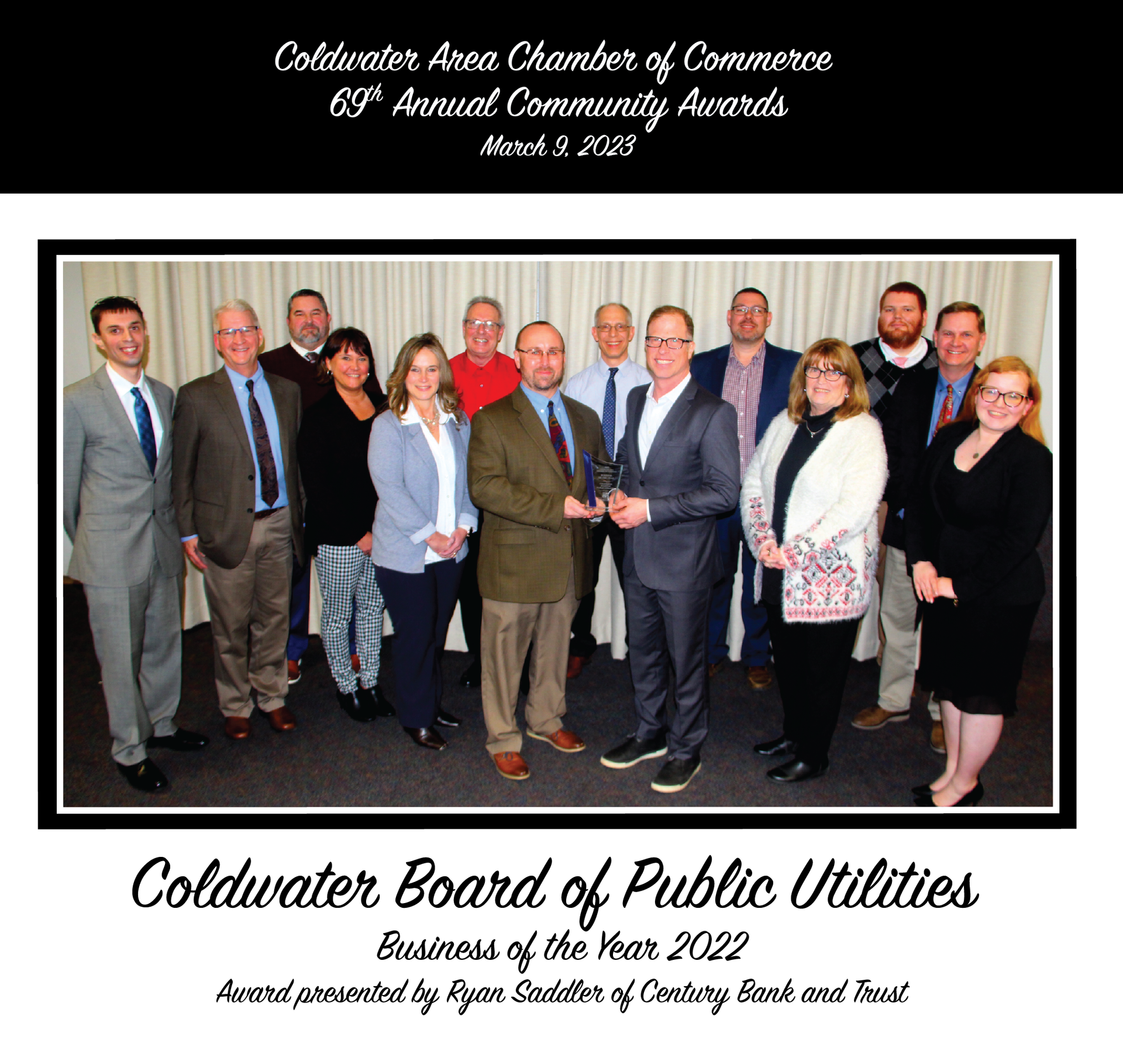 Coldwater Area Chamber of Commerce
69th Annual Community Awards
March 9, 2023

Coldwater Board of Public Utilities
Business of the Year 2022
Award presented by Ryan Saddler of Century Bank and Trust